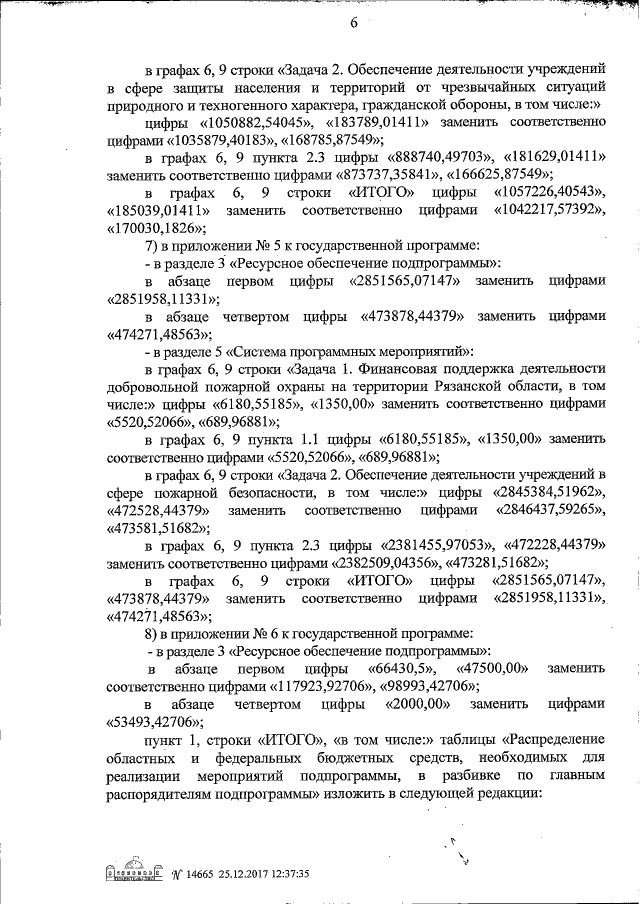 6

в графах 6, 9 строки «Задача 2. Обеспечение деятельности учреждений в сфере защиты населения и территорий от чрезвычайных ситуаций природного и техногенного характера, гражданской обороны, в том числе:»

цифры «1050882,54045», «183789,01411» заменить соответственно цифрами «1035879,40183», «168785,87549»;

в графах 6, 9 пункта 2.3 цифры «888740,49703», «181629,01411» заменить соответственно цифрами «873737,35841», «166625,87549»;

в графах 6, 9 строки «ИТОГО» цифры «1057226,40543», «185039,01411» заменить соответственно цифрами «1042217,57392», «170030,1826»;

7) в приложении № 5 к государственной программе:

- в разделе 3 «Ресурсное обеспечение подпрограммы»:

в абзаце первом цифры «2851565,07147» заменить цифрами «2851958,11331»;

в абзаце четвертом цифры «473878,44379» заменить цифрами «474271,48563»;

- в разделе 5 «Система программных мероприятий»:

в графах 6, 9 строки «Задача 1. Финансовая поддержка деятельности добровольной пожарной охраны на территории Рязанской области, в том числе:» цифры «6180,55185», «1350,00» заменить соответственно цифрами «5520,52066», «689,96881»;

в графах 6, 9 пункта 1.1 цифры «6180,55185», «1350,00» заменить соответственно цифрами «5520,52066», «689,96881»;

в графах 6, 9 строки «Задача 2. Обеспечение деятельности учреждений в сфере пожарной безопасности, в том числе:» цифры «2845384,51962», «472528,44379» заменить соответственно цифрами «2846437,59265», «473581,51682»;

в графах 6, 9 пункта 2.3 цифры «2381455,97053», «472228,44379» заменить соответственно цифрами «2382509,04356», «473281,51682»;

в графах 6, 9 строки «ИТОГО» цифры «2851565,07147», «473878,44379» заменить соответственно цифрами «2851958,11331», «474271,48563»;

8) в приложении № 6 к государственной программе:

- в разделе 3 «Ресурсное обеспечение подпрограммы»:

в абзаце первом цифры «66430,5», «47500,00» заменить соответственно цифрами «117923,92706», «98993,42706»;

в абзаце четвертом цифры «2000,00» заменить цифрами «53493,42706»;

пункт 1, строки «ИТОГО», «в том числе:» таблицы «Распределение областных и федеральных бюджетных средств, необходимых для реализации мероприятий подпрограммы, в разбивке по главным распорядителям подпрограммы» изложить в следующей редакции:

№ 14665 25.12.2017 12:37:35